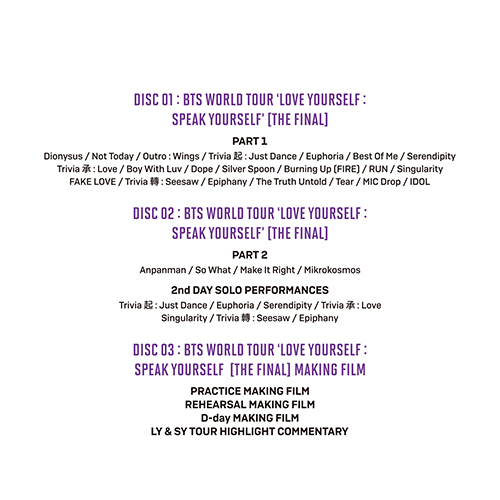 DISC 01 : BTS WORLD TOUR 'LOVE YOURSELF : SPEAK YOURSELF' [THE FINAL]

PART 1

Dionysus / Not Today / Outro : Wings / Trivia 起 : Just Dance / Euphoria / Best Of Me / Serendipity
Trivia 承 : Love / Boy With Luv / Dope / Silver Spoon / Burning Up (FIRE) / RUN / Singularity
FAKE LOVE / Trivia 轉 : Seesaw / Epiphany / The Truth Untold / Tear / MIC Drop / IDOL

DISC 02 : BTS WORLD TOUR 'LOVE YOURSELF : SPEAK YOURSELF' [THE FINAL]

PART 2

Anpanman / So What / Make It Right / Mikrokosmos

2nd DAY SOLO PERFORMANCES

Trivia 起 : Just Dance / Euphoria / Serendipity / Trivia 承 : Love
Singularity / Trivia 轉 : Seesaw / Epiphany

DISC 03 : BTS WORLD TOUR 'LOVE YOURSELF : SPEAK YOURSELF [THE FINAL] MAKING FILM

PRACTICE MAKING FILM
REHEARSAL MAKING FILM
D-day MAKING FILM
LY & SY TOUR HIGHLIGHT COMMENTARY